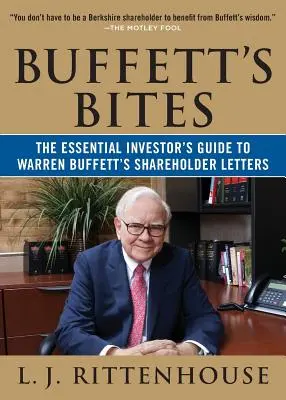 "You don't have to be a Berkshire shareholder to benefit from Buffett's wisdom."
—THE MOTLEY FOOL

BUFFETT'S BITES

THE ESSENTIAL INVESTOR'S GUIDE TO WARREN BUFFETT'S SHAREHOLDER LETTERS

L. J. RITTENHOUSE